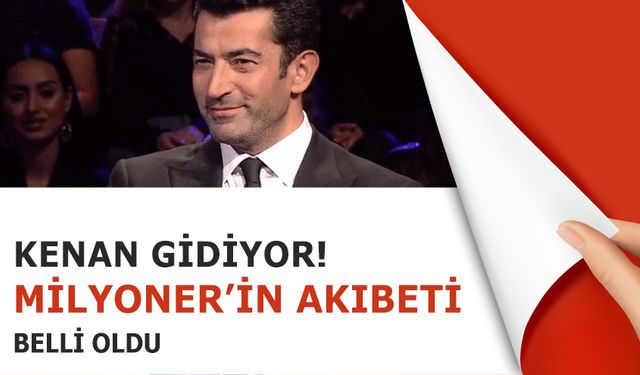 KENAN GİDİYOR!
MİLYONER'İN AKIBETİ
BELLİ OLDU